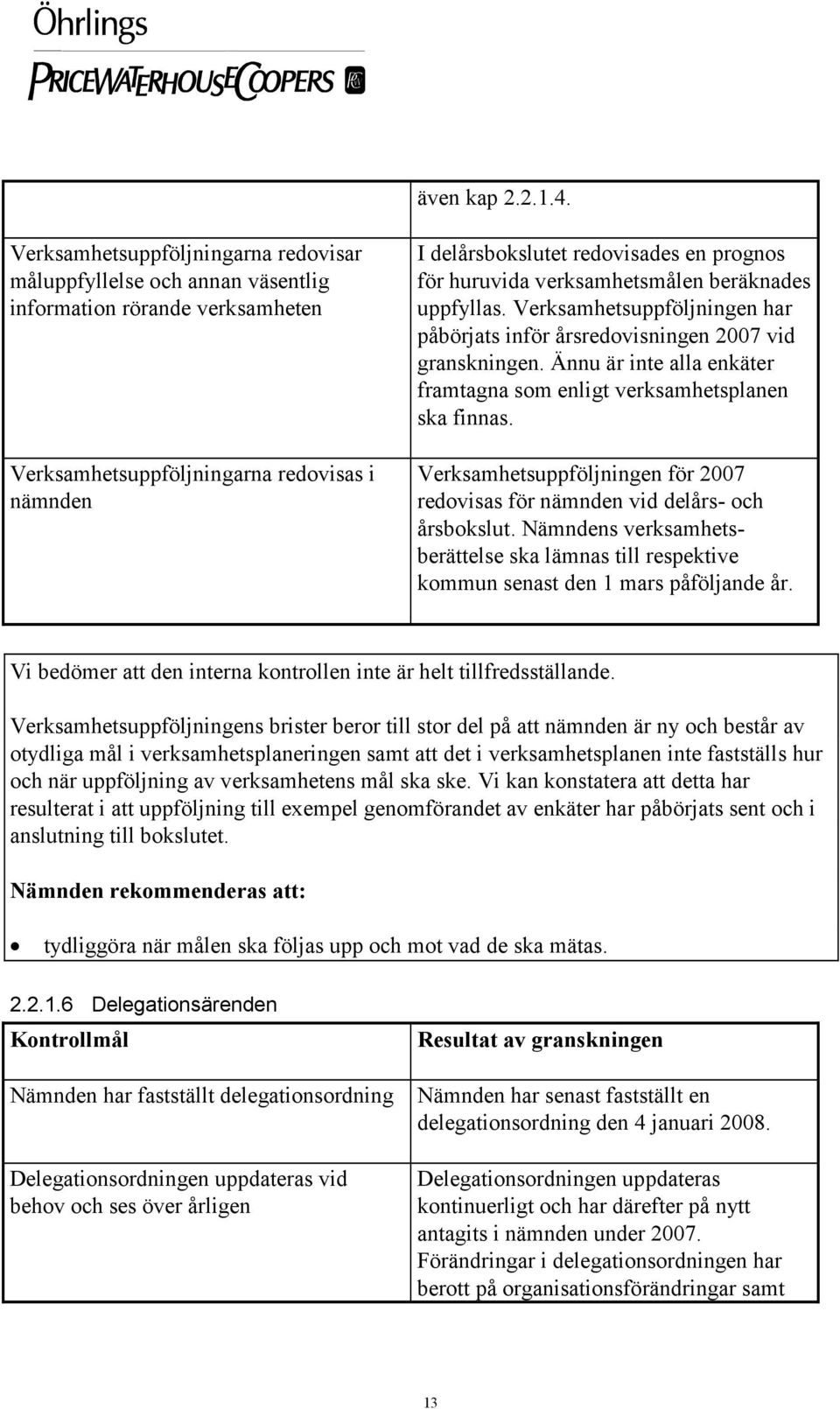 Öhrlings
PRICEWATERHOUSECOOPERS

| | även kap 2.2.1.4. |
|---|---|
| Verksamhetsuppföljningarna redovisar måluppfyllelse och annan väsentlig information rörande verksamheten | I delårsbokslutet redovisades en prognos för huruvida verksamhetsmålen beräknades uppfyllas. Verksamhetsuppföljningen har påbörjats inför årsredovisningen 2007 vid granskningen. Ännu är inte alla enkäter framtagna som enligt verksamhetsplanen ska finnas. |
| Verksamhetsuppföljningarna redovisas i nämnden | Verksamhetsuppföljningen för 2007 redovisas för nämnden vid delårs- och årsbokslut. Nämndens verksamhetsberättelse ska lämnas till respektive kommun senast den 1 mars påföljande år. |

Vi bedömer att den interna kontrollen inte är helt tillfredsställande.

Verksamhetsuppföljningens brister beror till stor del på att nämnden är ny och består av otydliga mål i verksamhetsplaneringen samt att det i verksamhetsplanen inte fastställs hur och när uppföljning av verksamhetens mål ska ske. Vi kan konstatera att detta har resulterat i att uppföljning till exempel genomförandet av enkäter har påbörjats sent och i anslutning till bokslutet.

Nämnden rekommenderas att:

• tydliggöra när målen ska följas upp och mot vad de ska mätas.

2.2.1.6 Delegationsärenden

| Kontrollmål | Resultat av granskningen |
|---|---|
| Nämnden har fastställt delegationsordning | Nämnden har senast fastställt en delegationsordning den 4 januari 2008. |
| Delegationsordningen uppdateras vid behov och ses över årligen | Delegationsordningen uppdateras kontinuerligt och har därefter på nytt antagits i nämnden under 2007. Förändringar i delegationsordningen har berott på organisationsförändringar samt |

13